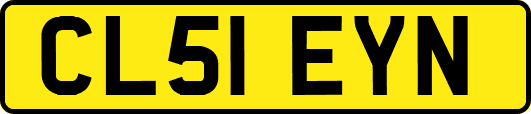 CL51 EYN